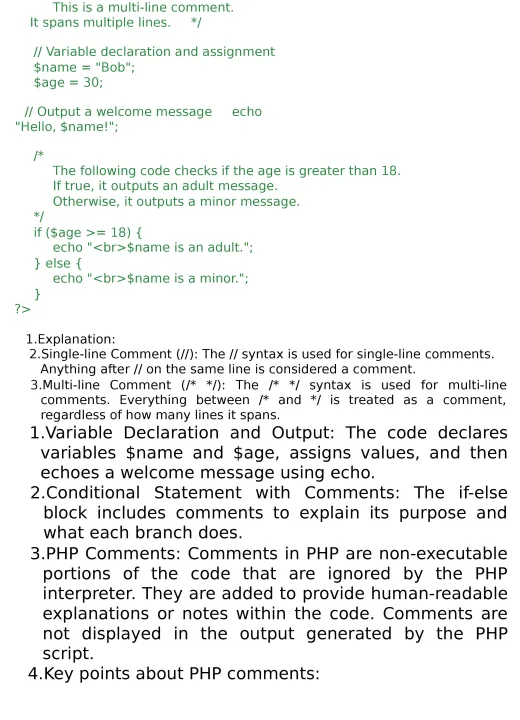 This is a multi-line comment.
It spans multiple lines. */

// Variable declaration and assignment
$name = "Bob";
$age = 30;

// Output a welcome message echo
"Hello, $name!";

/*
The following code checks if the age is greater than 18.
If true, it outputs an adult message.
Otherwise, it outputs a minor message.
*/
if ($age >= 18) {
echo "<br>$name is an adult.";
} else {
echo "<br>$name is a minor.";
}
?>

1.Explanation:
2.Single-line Comment (//): The // syntax is used for single-line comments. Anything after // on the same line is considered a comment.
3.Multi-line Comment (/* */): The /* */ syntax is used for multi-line comments. Everything between /* and */ is treated as a comment, regardless of how many lines it spans.
1.Variable Declaration and Output: The code declares variables $name and $age, assigns values, and then echoes a welcome message using echo.
2.Conditional Statement with Comments: The if-else block includes comments to explain its purpose and what each branch does.
3.PHP Comments: Comments in PHP are non-executable portions of the code that are ignored by the PHP interpreter. They are added to provide human-readable explanations or notes within the code. Comments are not displayed in the output generated by the PHP script.
4.Key points about PHP comments: